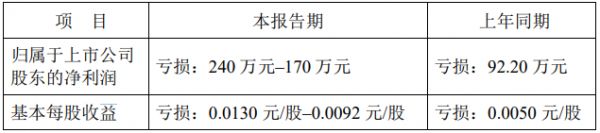 | 项　目 | 本报告期 | 上年同期 |
|---|---|---|
| 归属于上市公司股东的净利润 | 亏损：240 万元–170 万元 | 亏损：92.20 万元 |
| 基本每股收益 | 亏损：0.0130 元/股–0.0092 元/股 | 亏损：0.0050 元/股 |